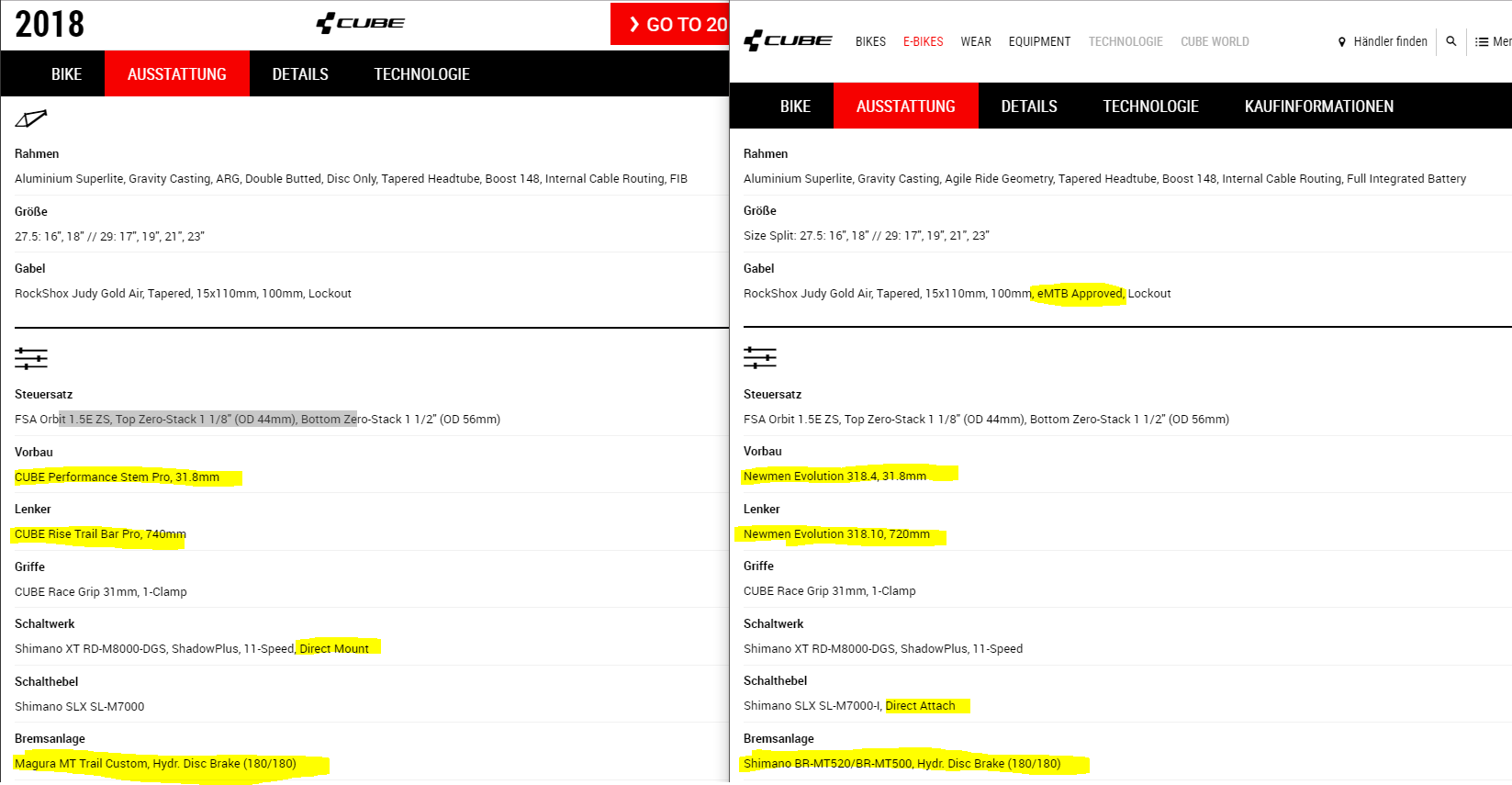 2018

CUBE

GO TO 20

BIKE AUSSTATTUNG DETAILS TECHNOLOGIE

Rahmen

Aluminium Superlite, Gravity Casting, ARG, Double Butted, Disc Only, Tapered Headtube, Boost 148, Internal Cable Routing, FIB

Größe

27.5: 16", 18" // 29: 17", 19", 21", 23"

Gabel

RockShox Judy Gold Air, Tapered, 15x110mm, 100mm, Lockout

Steuersatz

FSA Orbit 1.5E ZS, Top Zero-Stack 1 1/8" (OD 44mm), Bottom Zero-Stack 1 1/2" (OD 56mm)

Vorbau

CUBE Performance Stem Pro, 31.8mm

Lenker

CUBE Rise Trail Bar Pro, 740mm

Griffe

CUBE Race Grip 31mm, 1-Clamp

Schaltwerk

Shimano XT RD-M8000-DGS, ShadowPlus, 11-Speed, Direct Mount

Schalthebel

Shimano SLX SL-M7000

Bremsanlage

Magura MT Trail Custom, Hydr. Disc Brake (180/180)

CUBE BIKES E-BIKES WEAR EQUIPMENT TECHNOLOGIE CUBE WORLD Händler finden Mer

BIKE AUSSTATTUNG DETAILS TECHNOLOGIE KAUFINFORMATIONEN

Rahmen

Aluminium Superlite, Gravity Casting, Agile Ride Geometry, Tapered Headtube, Boost 148, Internal Cable Routing, Full Integrated Battery

Größe

Size Split: 27.5: 16", 18" // 29: 17", 19", 21", 23"

Gabel

RockShox Judy Gold Air, Tapered, 15x110mm, 100mm, eMTB Approved, Lockout

Steuersatz

FSA Orbit 1.5E ZS, Top Zero-Stack 1 1/8" (OD 44mm), Bottom Zero-Stack 1 1/2" (OD 56mm)

Vorbau

Newmen Evolution 318.4, 31.8mm

Lenker

Newmen Evolution 318.10, 720mm

Griffe

CUBE Race Grip 31mm, 1-Clamp

Schaltwerk

Shimano XT RD-M8000-DGS, ShadowPlus, 11-Speed

Schalthebel

Shimano SLX SL-M7000-I, Direct Attach

Bremsanlage

Shimano BR-MT520/BR-MT500, Hydr. Disc Brake (180/180)